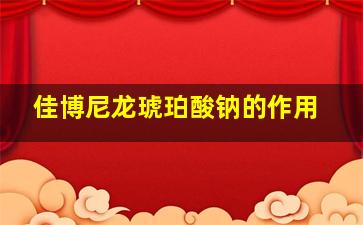 佳博尼龙琥珀酸钠的作用